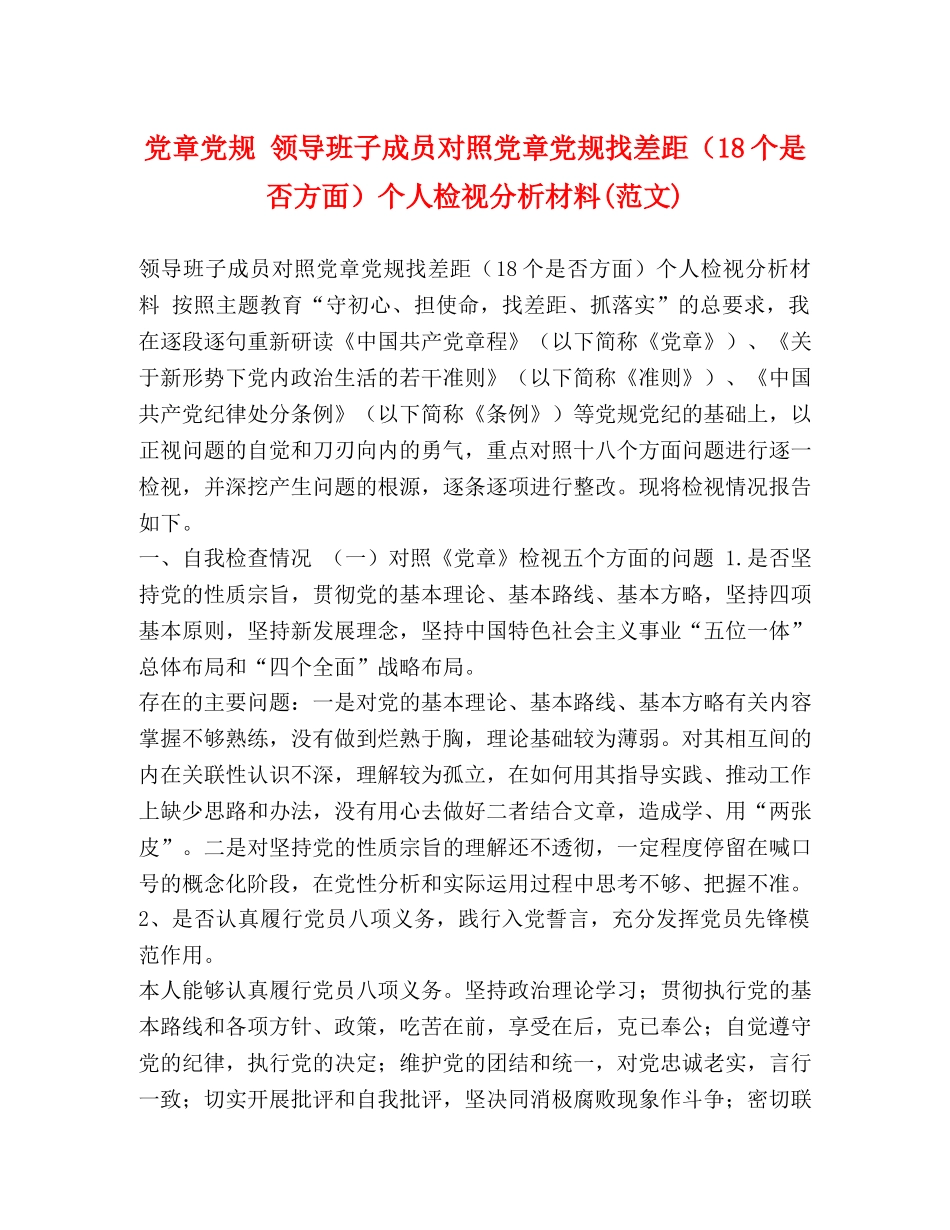 党章党规 领导班子成员对照党章党规找差距（18个是否方面）个人检视分析材料(范文)

领导班子成员对照党章党规找差距（18个是否方面）个人检视分析材料 按照主题教育“守初心、担使命，找差距、抓落实”的总要求，我在逐段逐句重新研读《中国共产党章程》（以下简称《党章》）、《关于新形势下党内政治生活的若干准则》（以下简称《准则》）、《中国共产党纪律处分条例》（以下简称《条例》）等党规党纪的基础上，以正视问题的自觉和刀刃向内的勇气，重点对照十八个方面问题进行逐一检视，并深挖产生问题的根源，逐条逐项进行整改。现将检视情况报告如下。
一、自我检查情况 （一）对照《党章》检视五个方面的问题 1.是否坚持党的性质宗旨，贯彻党的基本理论、基本路线、基本方略，坚持四项基本原则，坚持新发展理念，坚持中国特色社会主义事业“五位一体”总体布局和“四个全面”战略布局。
存在的主要问题：一是对党的基本理论、基本路线、基本方略有关内容掌握不够熟练，没有做到烂熟于胸，理论基础较为薄弱。对其相互间的内在关联性认识不深，理解较为孤立，在如何用其指导实践、推动工作上缺少思路和办法，没有用心去做好二者结合文章，造成学、用“两张皮”。二是对坚持党的性质宗旨的理解还不透彻，一定程度停留在喊口号的概念化阶段，在党性分析和实际运用过程中思考不够、把握不准。
2、是否认真履行党员八项义务，践行入党誓言，充分发挥党员先锋模范作用。
本人能够认真履行党员八项义务。坚持政治理论学习；贯彻执行党的基本路线和各项方针、政策，吃苦在前，享受在后，克己奉公；自觉遵守党的纪律，执行党的决定；维护党的团结和统一，对党忠诚老实，言行一致；切实开展批评和自我批评，坚决同消极腐败现象作斗争；密切联